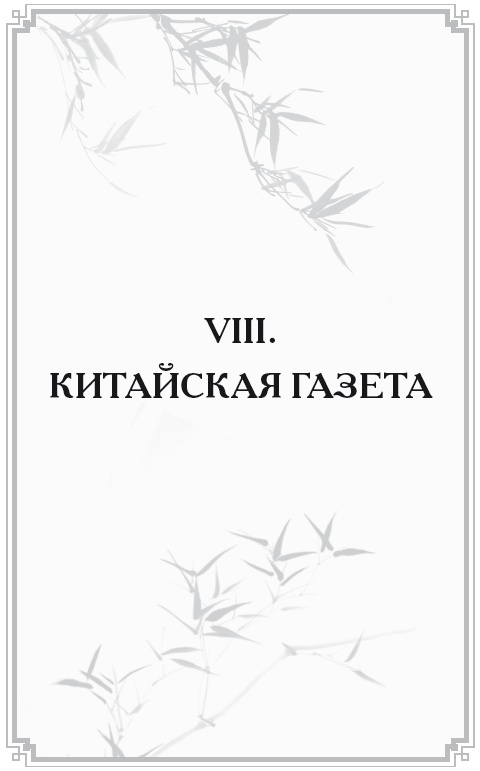 VIII.
КИТАЙСКАЯ ГАЗЕТА